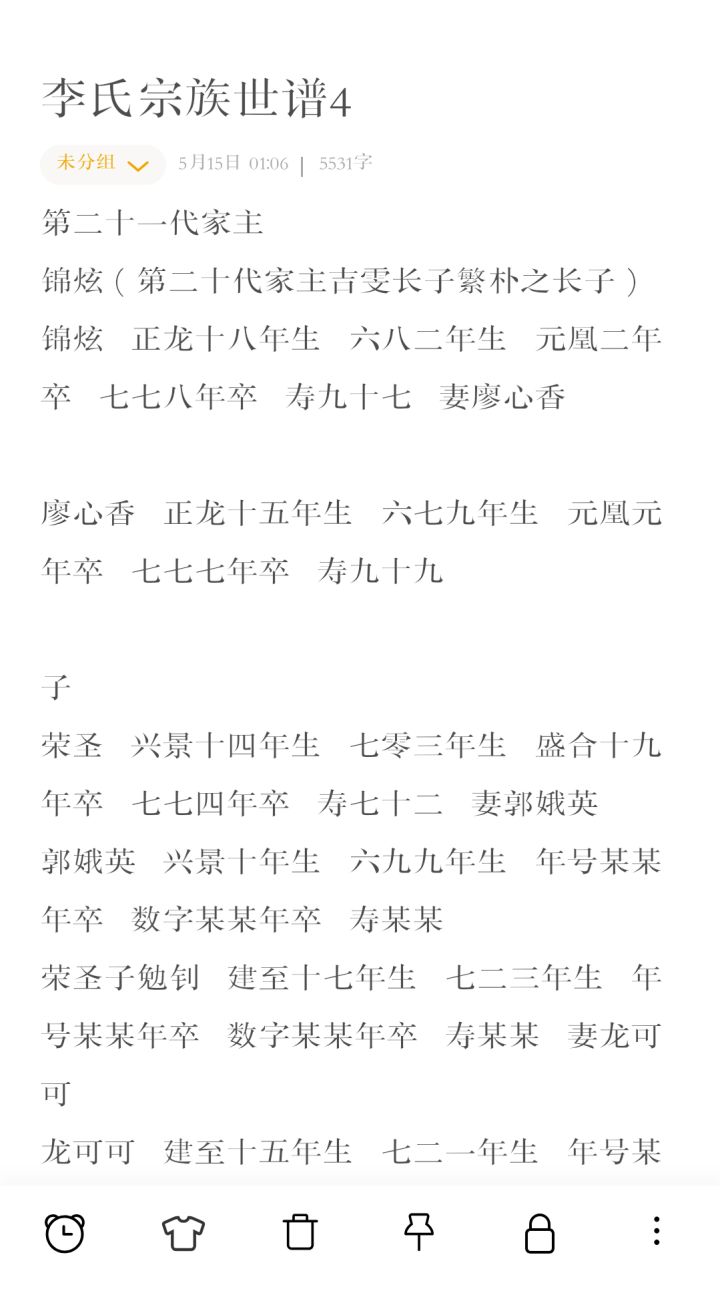 李氏宗族世谱4

未分组 5月15日 01:06 | 5531字

第二十一代家主

锦炫（第二十代家主吉雯长子繁朴之长子）

锦炫　正龙十八年生　六八二年生　元凰二年卒　七七八年卒　寿九十七　妻廖心香

廖心香　正龙十五年生　六七九年生　元凰元年卒　七七七年卒　寿九十九

子

荣圣　兴景十四年生　七零三年生　盛合十九年卒　七七四年卒　寿七十二　妻郭娥英

郭娥英　兴景十年生　六九九年生　年号某某年卒　数字某某年卒　寿某某

荣圣子勉钊　建至十七年生　七二三年生　年号某某年卒　数字某某年卒　寿某某　妻龙可可

龙可可　建至十五年生　七二一年生　年号某